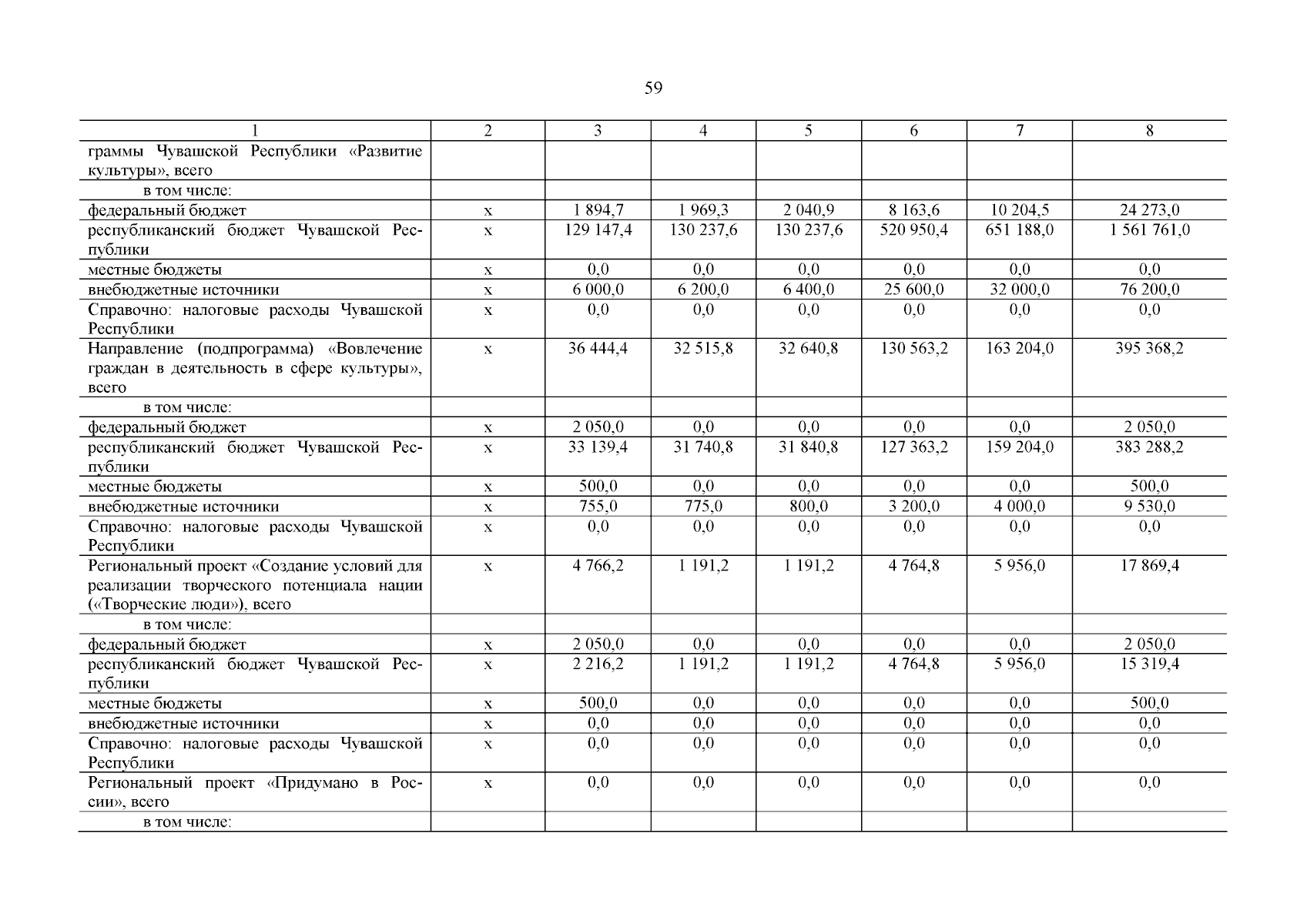 59

| 1 | 2 | 3 | 4 | 5 | 6 | 7 | 8 |
|---|---|---|---|---|---|---|---|
| граммы Чувашской Республики «Развитие культуры», всего | | | | | | | |
| в том числе: | | | | | | | |
| федеральный бюджет | x | 1 894,7 | 1 969,3 | 2 040,9 | 8 163,6 | 10 204,5 | 24 273,0 |
| республиканский бюджет Чувашской Республики | x | 129 147,4 | 130 237,6 | 130 237,6 | 520 950,4 | 651 188,0 | 1 561 761,0 |
| местные бюджеты | x | 0,0 | 0,0 | 0,0 | 0,0 | 0,0 | 0,0 |
| внебюджетные источники | x | 6 000,0 | 6 200,0 | 6 400,0 | 25 600,0 | 32 000,0 | 76 200,0 |
| Справочно: налоговые расходы Чувашской Республики | x | 0,0 | 0,0 | 0,0 | 0,0 | 0,0 | 0,0 |
| Направление (подпрограмма) «Вовлечение граждан в деятельность в сфере культуры», всего | x | 36 444,4 | 32 515,8 | 32 640,8 | 130 563,2 | 163 204,0 | 395 368,2 |
| в том числе: | | | | | | | |
| федеральный бюджет | x | 2 050,0 | 0,0 | 0,0 | 0,0 | 0,0 | 2 050,0 |
| республиканский бюджет Чувашской Республики | x | 33 139,4 | 31 740,8 | 31 840,8 | 127 363,2 | 159 204,0 | 383 288,2 |
| местные бюджеты | x | 500,0 | 0,0 | 0,0 | 0,0 | 0,0 | 500,0 |
| внебюджетные источники | x | 755,0 | 775,0 | 800,0 | 3 200,0 | 4 000,0 | 9 530,0 |
| Справочно: налоговые расходы Чувашской Республики | x | 0,0 | 0,0 | 0,0 | 0,0 | 0,0 | 0,0 |
| Региональный проект «Создание условий для реализации творческого потенциала нации («Творческие люди»), всего | x | 4 766,2 | 1 191,2 | 1 191,2 | 4 764,8 | 5 956,0 | 17 869,4 |
| в том числе: | | | | | | | |
| федеральный бюджет | x | 2 050,0 | 0,0 | 0,0 | 0,0 | 0,0 | 2 050,0 |
| республиканский бюджет Чувашской Республики | x | 2 216,2 | 1 191,2 | 1 191,2 | 4 764,8 | 5 956,0 | 15 319,4 |
| местные бюджеты | x | 500,0 | 0,0 | 0,0 | 0,0 | 0,0 | 500,0 |
| внебюджетные источники | x | 0,0 | 0,0 | 0,0 | 0,0 | 0,0 | 0,0 |
| Справочно: налоговые расходы Чувашской Республики | x | 0,0 | 0,0 | 0,0 | 0,0 | 0,0 | 0,0 |
| Региональный проект «Придумано в России», всего | x | 0,0 | 0,0 | 0,0 | 0,0 | 0,0 | 0,0 |
| в том числе: | | | | | | | |